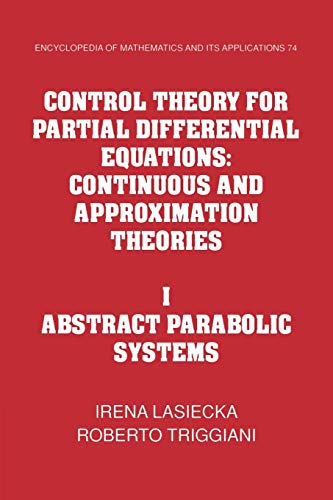 ENCYCLOPEDIA OF MATHEMATICS AND ITS APPLICATIONS 74

CONTROL THEORY FOR PARTIAL DIFFERENTIAL EQUATIONS: CONTINUOUS AND APPROXIMATION THEORIES

I
ABSTRACT PARABOLIC SYSTEMS

IRENA LASIECKA
ROBERTO TRIGGIANI